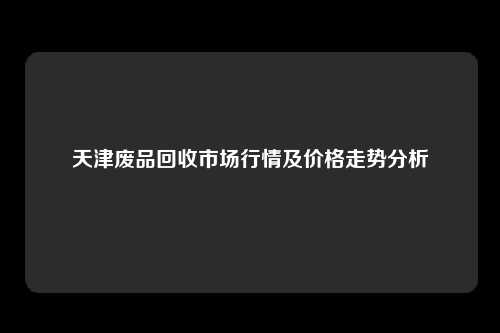 天津废品回收市场行情及价格走势分析